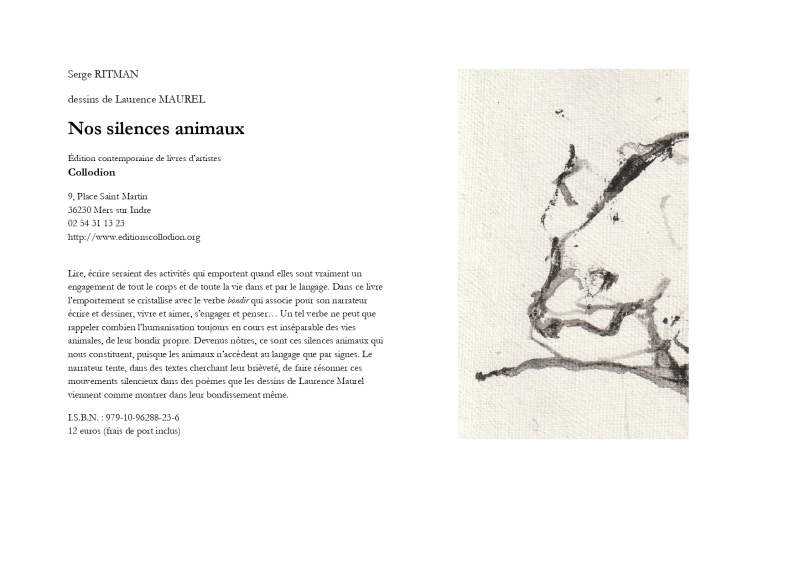 Serge RITMAN

dessins de Laurence MAUREL

Nos silences animaux

Édition contemporaine de livres d'artistes
Collodion

9, Place Saint Martin
36230 Mers sur Indre
02 54 31 13 23
http://www.editionscollodion.org

Lire, écrire seraient des activités qui emportent quand elles sont vraiment un engagement de tout le corps et de toute la vie dans et par le langage. Dans ce livre l'emportement se cristallise avec le verbe bondir qui associe pour son narrateur écrire et dessiner, vivre et aimer, s'engager et penser… Un tel verbe ne peut que rappeler combien l'humanisation toujours en cours est inséparable des vies animales, de leur bondir propre. Devenus nôtres, ce sont ces silences animaux qui nous constituent, puisque les animaux n'accèdent au langage que par signes. Le narrateur tente, dans des textes cherchant leur brièveté, de faire résonner ces mouvements silencieux dans des poèmes que les dessins de Laurence Maurel viennent comme montrer dans leur bondissement même.

I.S.B.N. : 979-10-96288-23-6
12 euros (frais de port inclus)